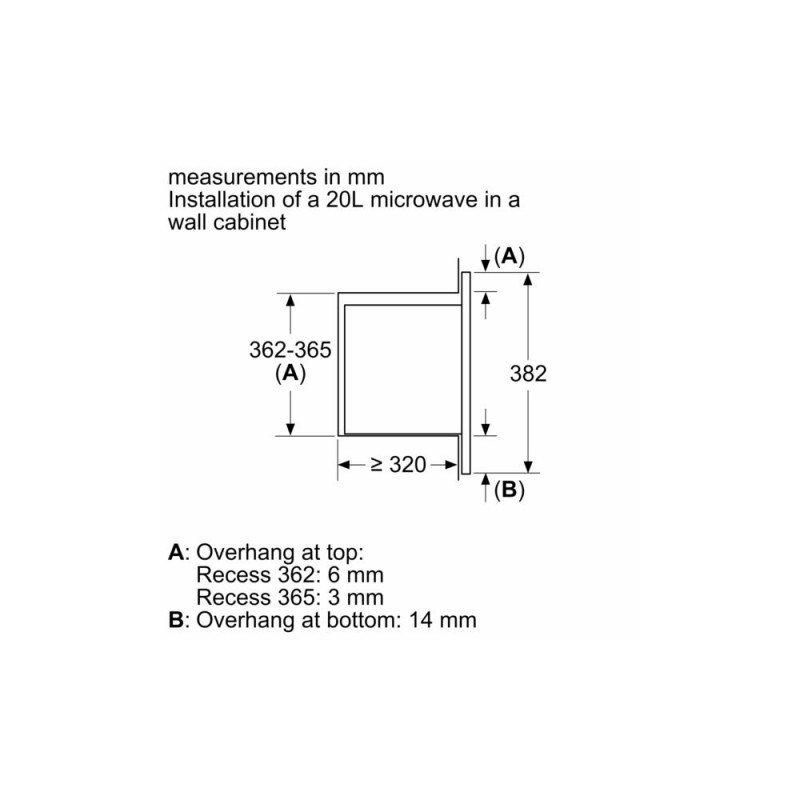 measurements in mm
Installation of a 20L microwave in a wall cabinet

(A)

362-365
(A)

382

≥ 320

(B)

A: Overhang at top:
Recess 362: 6 mm
Recess 365: 3 mm
B: Overhang at bottom: 14 mm